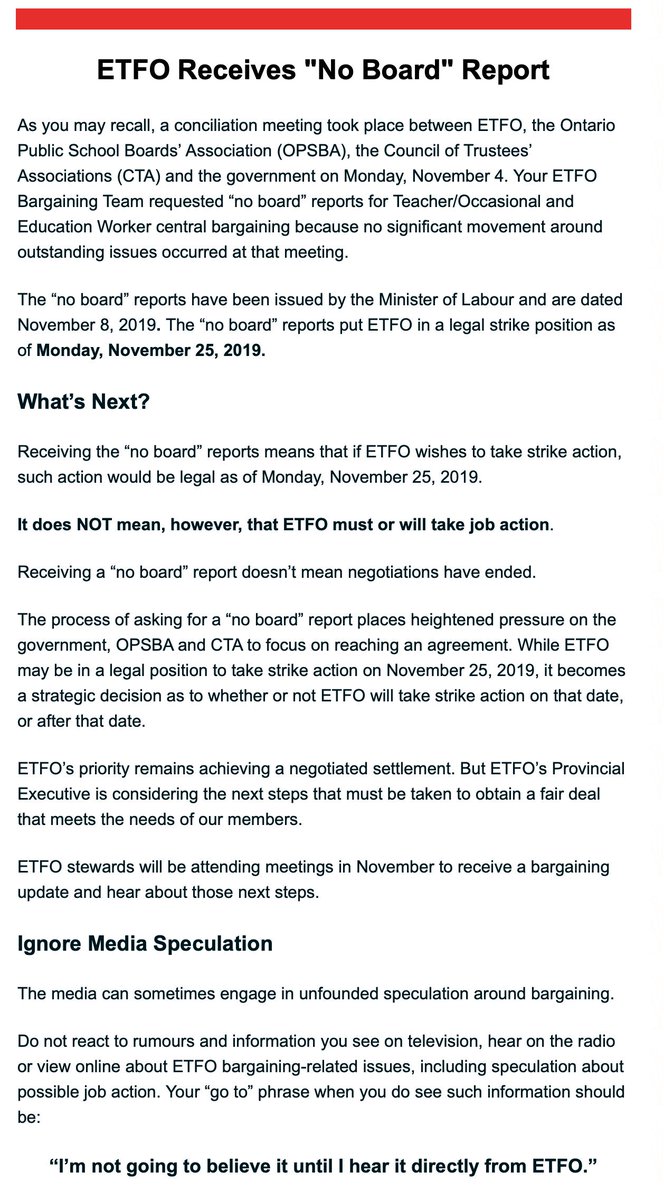 ETFO Receives "No Board" Report

As you may recall, a conciliation meeting took place between ETFO, the Ontario Public School Boards' Association (OPSBA), the Council of Trustees' Associations (CTA) and the government on Monday, November 4. Your ETFO Bargaining Team requested "no board" reports for Teacher/Occasional and Education Worker central bargaining because no significant movement around outstanding issues occurred at that meeting.

The "no board" reports have been issued by the Minister of Labour and are dated November 8, 2019. The "no board" reports put ETFO in a legal strike position as of Monday, November 25, 2019.

What's Next?

Receiving the "no board" reports means that if ETFO wishes to take strike action, such action would be legal as of Monday, November 25, 2019.

It does NOT mean, however, that ETFO must or will take job action.

Receiving a "no board" report doesn't mean negotiations have ended.

The process of asking for a "no board" report places heightened pressure on the government, OPSBA and CTA to focus on reaching an agreement. While ETFO may be in a legal position to take strike action on November 25, 2019, it becomes a strategic decision as to whether or not ETFO will take strike action on that date, or after that date.

ETFO's priority remains achieving a negotiated settlement. But ETFO's Provincial Executive is considering the next steps that must be taken to obtain a fair deal that meets the needs of our members.

ETFO stewards will be attending meetings in November to receive a bargaining update and hear about those next steps.

Ignore Media Speculation

The media can sometimes engage in unfounded speculation around bargaining.

Do not react to rumours and information you see on television, hear on the radio or view online about ETFO bargaining-related issues, including speculation about possible job action. Your "go to" phrase when you do see such information should be:

"I'm not going to believe it until I hear it directly from ETFO."